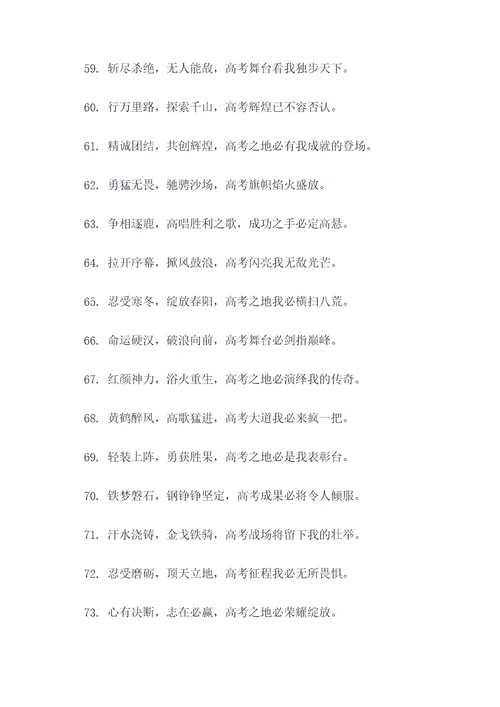 59. 斩尽杀绝，无人能敌，高考舞台看我独步天下。

60. 行万里路，探索千山，高考辉煌已不容否认。

61. 精诚团结，共创辉煌，高考之地必有我成就的登场。

62. 勇猛无畏，驰骋沙场，高考旗帜焰火盛放。

63. 争相逐鹿，高唱胜利之歌，成功之手必定高悬。

64. 拉开序幕，掀风鼓浪，高考闪亮我无敌光芒。

65. 忍受寒冬，绽放春阳，高考之地我必横扫八荒。

66. 命运硬汉，破浪向前，高考舞台必剑指巅峰。

67. 红颜神力，浴火重生，高考之地必演绎我的传奇。

68. 黄鹤醉风，高歌猛进，高考大道我必来疯一把。

69. 轻装上阵，勇获胜果，高考之地必是我表彰台。

70. 铁梦磐石，钢铮铮坚定，高考成果必将令人倾服。

71. 汗水浇铸，金戈铁骑，高考战场将留下我的壮举。

72. 忍受磨砺，顶天立地，高考征程我必无所畏惧。

73. 心有决断，志在必赢，高考之地必荣耀绽放。